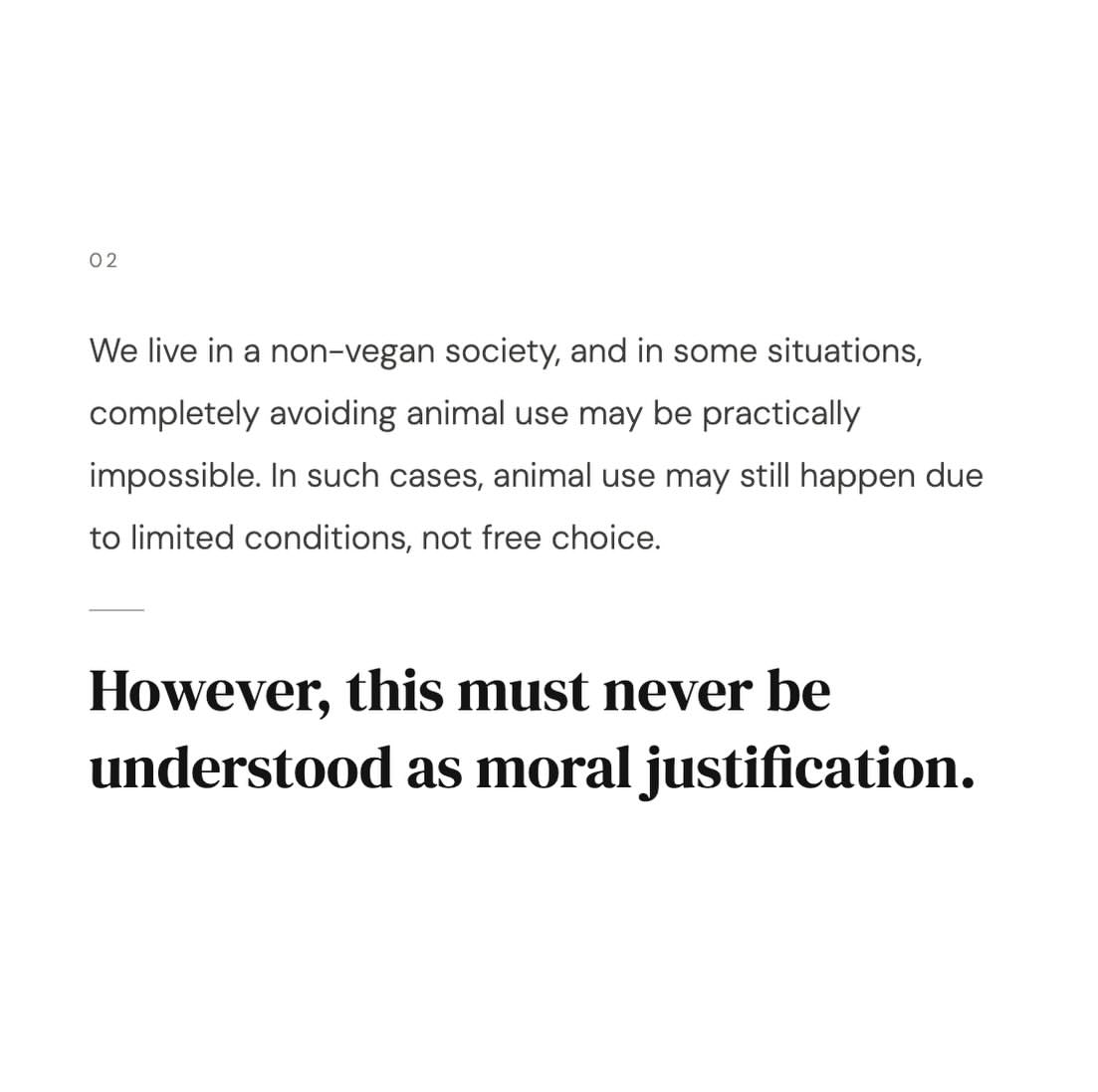 02

We live in a non-vegan society, and in some situations, completely avoiding animal use may be practically impossible. In such cases, animal use may still happen due to limited conditions, not free choice.

However, this must never be understood as moral justification.